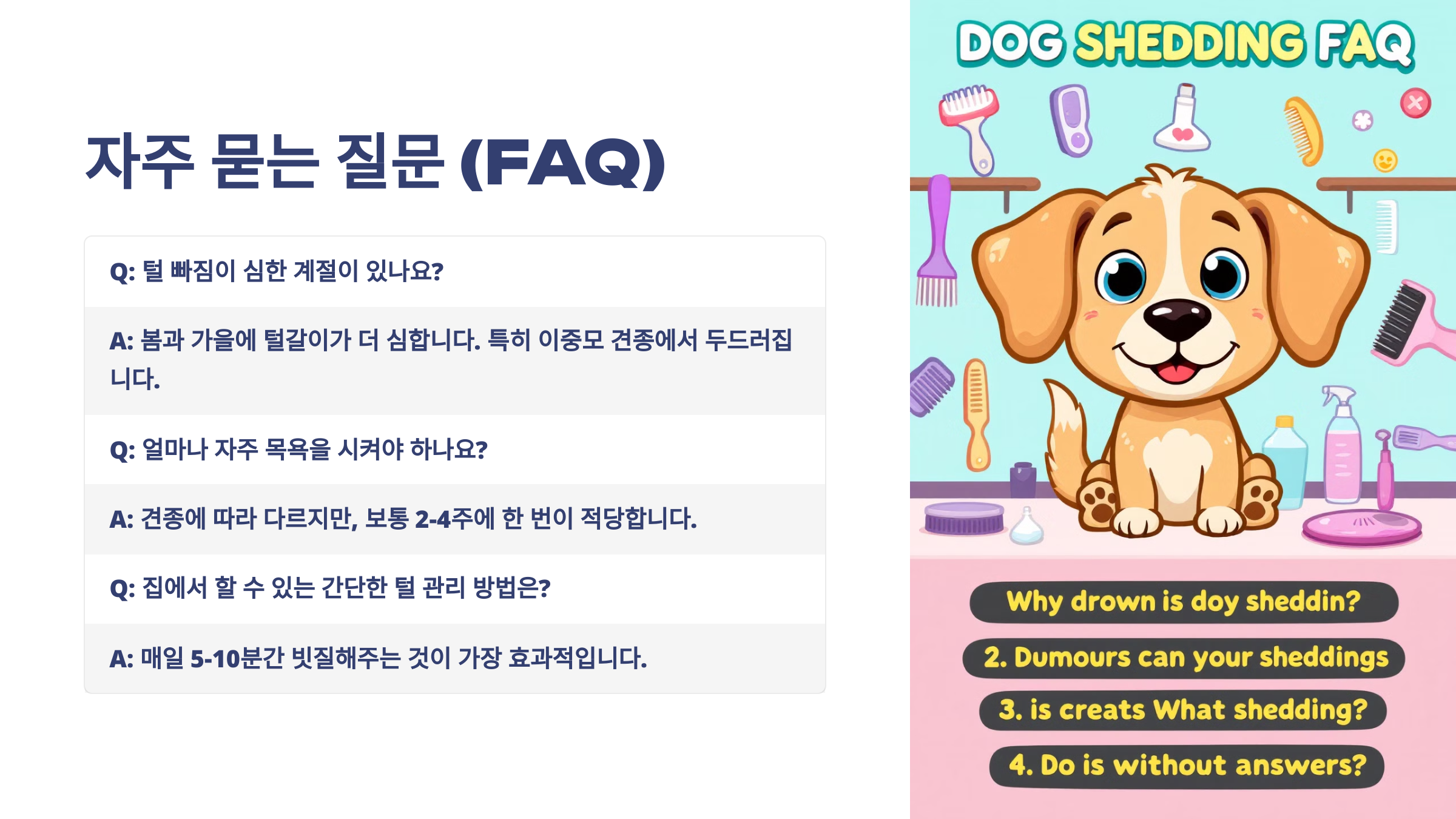 자주 묻는 질문 (FAQ)

Q: 털 빠짐이 심한 계절이 있나요?

A: 봄과 가을에 털갈이가 더 심합니다. 특히 이중모 견종에서 두드러집니다.

Q: 얼마나 자주 목욕을 시켜야 하나요?

A: 견종에 따라 다르지만, 보통 2-4주에 한 번이 적당합니다.

Q: 집에서 할 수 있는 간단한 털 관리 방법은?

A: 매일 5-10분간 빗질해주는 것이 가장 효과적입니다.

DOG SHEDDING FAQ

Why drown is doy sheddin?

2. Dumours can your sheddings

3. is creats What shedding?

4. Do is without answers?